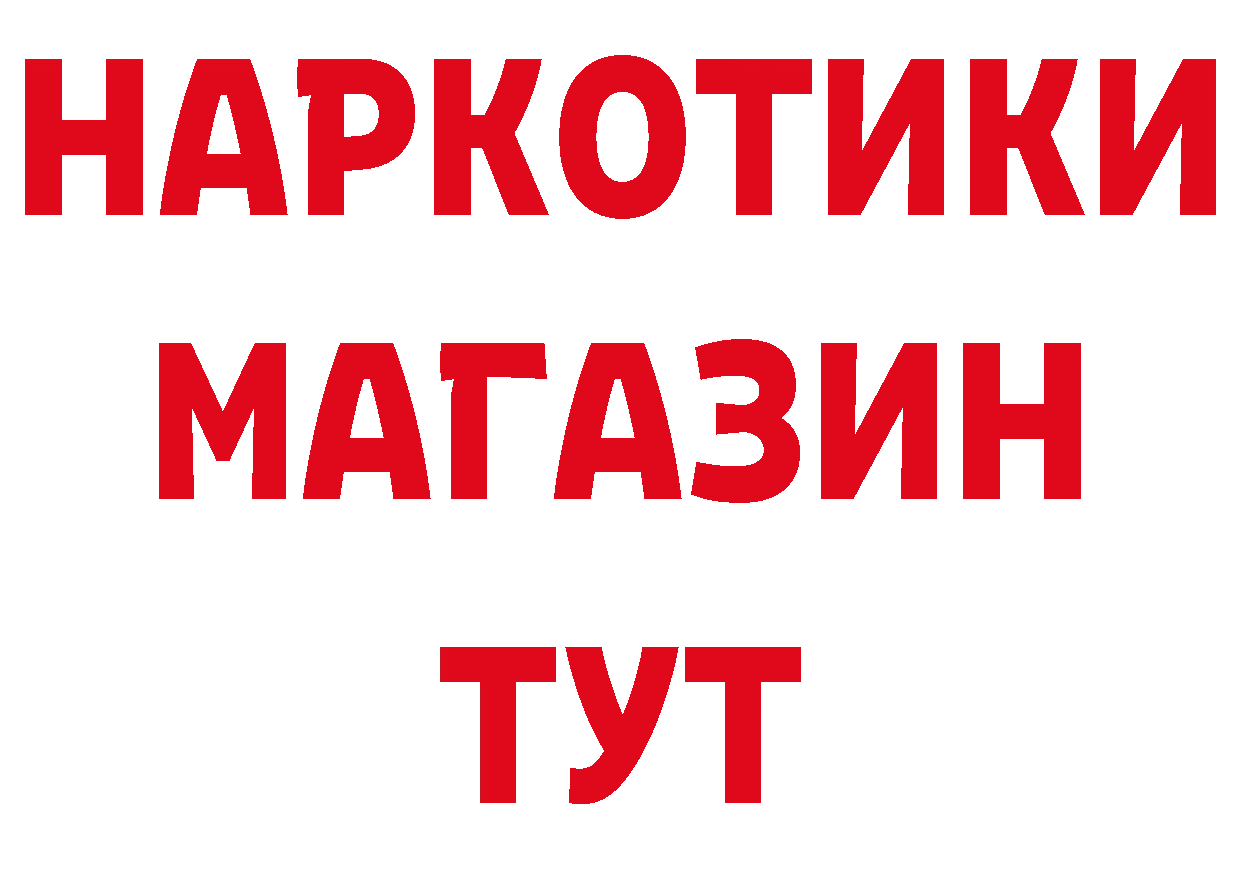 НАРКОТИКИ
МАГАЗИН
ТУТ